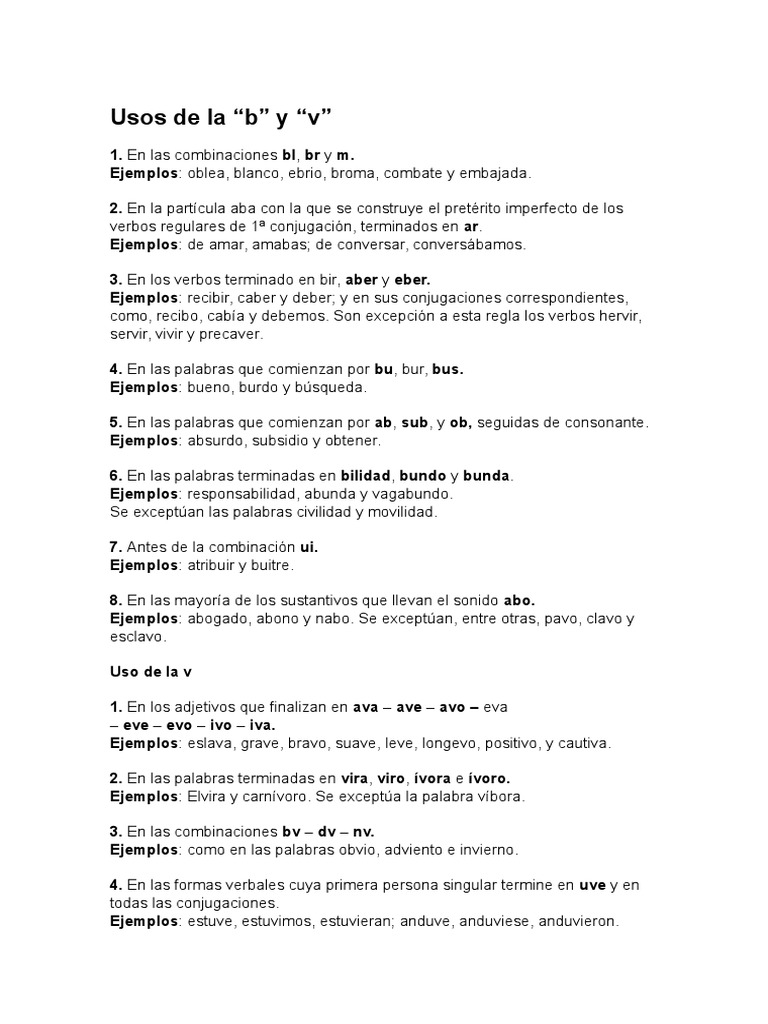 Usos de la “b” y “v”

1. En las combinaciones bl, br y m.
Ejemplos: oblea, blanco, ebrio, broma, combate y embajada.

2. En la partícula aba con la que se construye el pretérito imperfecto de los verbos regulares de 1ª conjugación, terminados en ar.
Ejemplos: de amar, amabas; de conversar, conversábamos.

3. En los verbos terminado en bir, aber y eber.
Ejemplos: recibir, caber y deber; y en sus conjugaciones correspondientes, como, recibo, cabía y debemos. Son excepción a esta regla los verbos hervir, servir, vivir y precaver.

4. En las palabras que comienzan por bu, bur, bus.
Ejemplos: bueno, burdo y búsqueda.

5. En las palabras que comienzan por ab, sub, y ob, seguidas de consonante.
Ejemplos: absurdo, subsidio y obtener.

6. En las palabras terminadas en bilidad, bundo y bunda.
Ejemplos: responsabilidad, abunda y vagabundo.
Se exceptúan las palabras civilidad y movilidad.

7. Antes de la combinación ui.
Ejemplos: atribuir y buitre.

8. En las mayoría de los sustantivos que llevan el sonido abo.
Ejemplos: abogado, abono y nabo. Se exceptúan, entre otras, pavo, clavo y esclavo.

Uso de la v

1. En los adjetivos que finalizan en ava – ave – avo – eva – eve – evo – ivo – iva.
Ejemplos: eslava, grave, bravo, suave, leve, longevo, positivo, y cautiva.

2. En las palabras terminadas en vira, viro, ívora e ívoro.
Ejemplos: Elvira y carnívoro. Se exceptúa la palabra víbora.

3. En las combinaciones bv – dv – nv.
Ejemplos: como en las palabras obvio, adviento e invierno.

4. En las formas verbales cuya primera persona singular termine en uve y en todas las conjugaciones.
Ejemplos: estuve, estuvimos, estuvieran; anduve, anduviese, anduvieron.